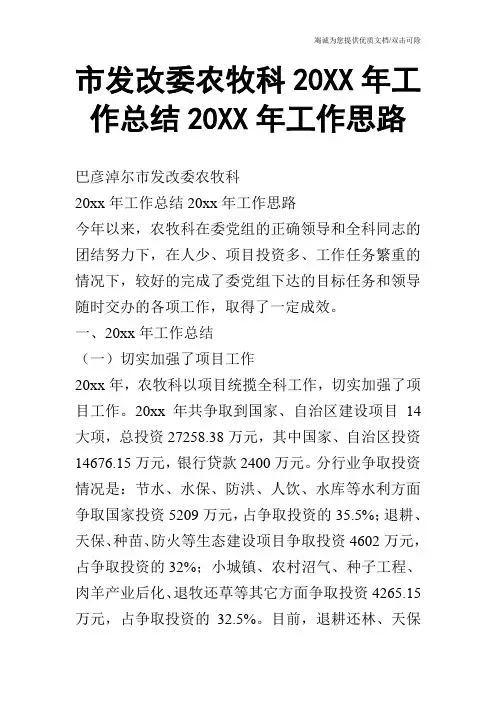 竭诚为您提供优质文档/双击可除

市发改委农牧科 20XX 年工作总结 20XX 年工作思路

巴彦淖尔市发改委农牧科

20xx 年工作总结 20xx 年工作思路

今年以来，农牧科在委党组的正确领导和全科同志的团结努力下，在人少、项目投资多、工作任务繁重的情况下，较好的完成了委党组下达的目标任务和领导随时交办的各项工作，取得了一定成效。

一、20xx 年工作总结

（一）切实加强了项目工作

20xx 年，农牧科以项目统揽全科工作，切实加强了项目工作。20xx 年共争取到国家、自治区建设项目 14 大项，总投资 27258.38 万元，其中国家、自治区投资 14676.15 万元，银行贷款 2400 万元。分行业争取投资情况是：节水、水保、防洪、人饮、水库等水利方面争取国家投资 5209 万元，占争取投资的 35.5%；退耕、天保、种苗、防火等生态建设项目争取投资 4602 万元，占争取投资的 32%；小城镇、农村沼气、种子工程、肉羊产业后化、退牧还草等其它方面争取投资 4265.15 万元，占争取投资的 32.5%。目前，退耕还林、天保